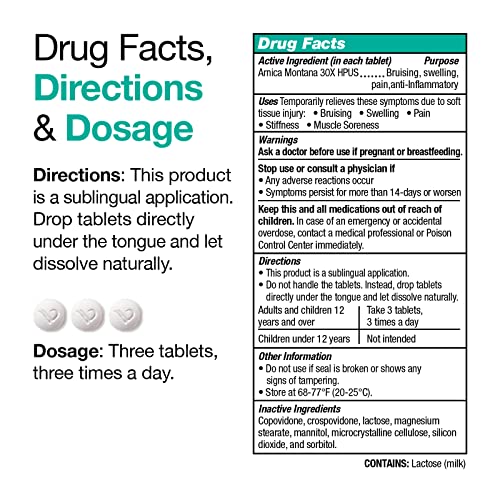 Drug Facts,
Directions
& Dosage

Directions: This product is a sublingual application. Drop tablets directly under the tongue and let dissolve naturally.

Dosage: Three tablets, three times a day.

Drug Facts

Active Ingredient (in each tablet) Purpose
Arnica Montana 30X HPUS ....... Bruising, swelling, pain,anti-Inflammatory

Uses Temporarily relieves these symptoms due to soft tissue injury: • Bruising • Swelling • Pain • Stiffness • Muscle Soreness

Warnings
Ask a doctor before use if pregnant or breastfeeding.

Stop use or consult a physician if
• Any adverse reactions occur
• Symptoms persist for more than 14-days or worsen

Keep this and all medications out of reach of children. In case of an emergency or accidental overdose, contact a medical professional or Poison Control Center immediately.

Directions
• This product is a sublingual application.
• Do not handle the tablets. Instead, drop tablets directly under the tongue and let dissolve naturally.

| Adults and children 12 years and over | Take 3 tablets, 3 times a day |
|---|---|
| Children under 12 years | Not intended |

Other Information
• Do not use if seal is broken or shows any signs of tampering.
• Store at 68-77°F (20-25°C).

Inactive Ingredients
Copovidone, crospovidone, lactose, magnesium stearate, mannitol, microcrystalline cellulose, silicon dioxide, and sorbitol.

CONTAINS: Lactose (milk)